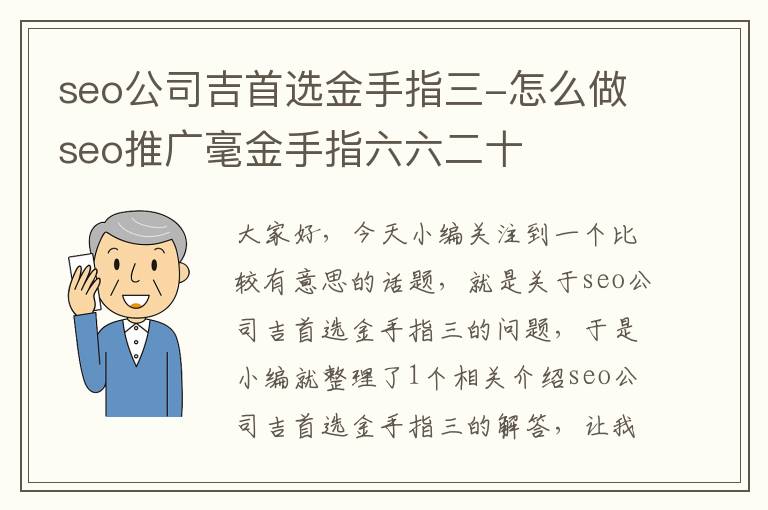 seo公司吉首选金手指三-怎么做seo推广毫金手指六六二十

大家好，今天小编关注到一个比较有意思的话题，就是关于seo公司吉首选金手指三的问题，于是小编就整理了1个相关介绍seo公司吉首选金手指三的解答，让我